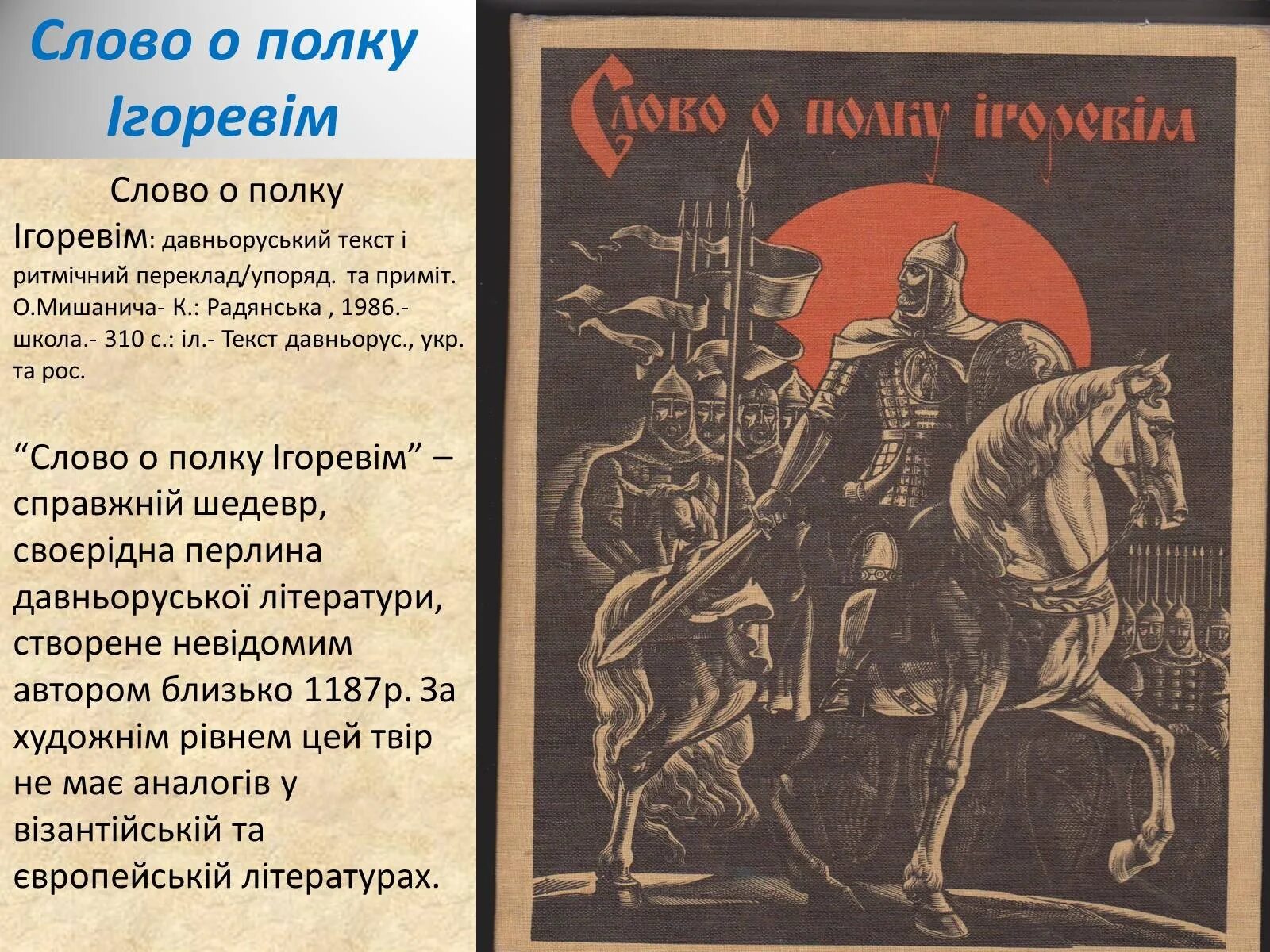 Слово о полку Ігоревім

Слово о полку Ігоревім: давньоруський текст і ритмічний переклад/упоряд. та приміт. О.Мишанича- К.: Радянська , 1986.- школа.- 310 с.: іл.- Текст давньорус., укр. та рос.

“Слово о полку Ігоревім” – справжній шедевр, своєрідна перлина давньоруської літератури, створене невідомим автором близько 1187р. За художнім рівнем цей твір не має аналогів у візантійській та європейській літературах.

Слово о полку Ігоревім